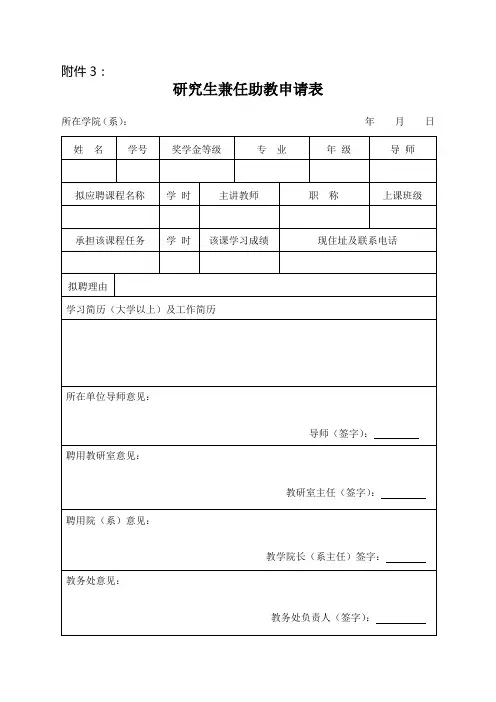 附件 3：

研究生兼任助教申请表

所在学院（系）：　　　　　　　　　　　　　　　　　　　年　　月　　日

| 姓　名 | 学号 | 奖学金等级 | 专　业 | 年　级 | 导　师 |
|---|---|---|---|---|---|
| | | | | | |

| 拟应聘课程名称 | 学　时 | 主讲教师 | 职　称 | 上课班级 |
|---|---|---|---|---|
| | | | | |

| 承担该课程任务 | 学　时 | 该课学习成绩 | 现住址及联系电话 |
|---|---|---|---|
| | | | |

拟聘理由

学习简历（大学以上）及工作简历

所在单位导师意见：

导师（签字）：

聘用教研室意见：

教研室主任（签字）：

聘用院（系）意见：

教学院长（系主任）签字：

教务处意见：

教务处负责人（签字）：